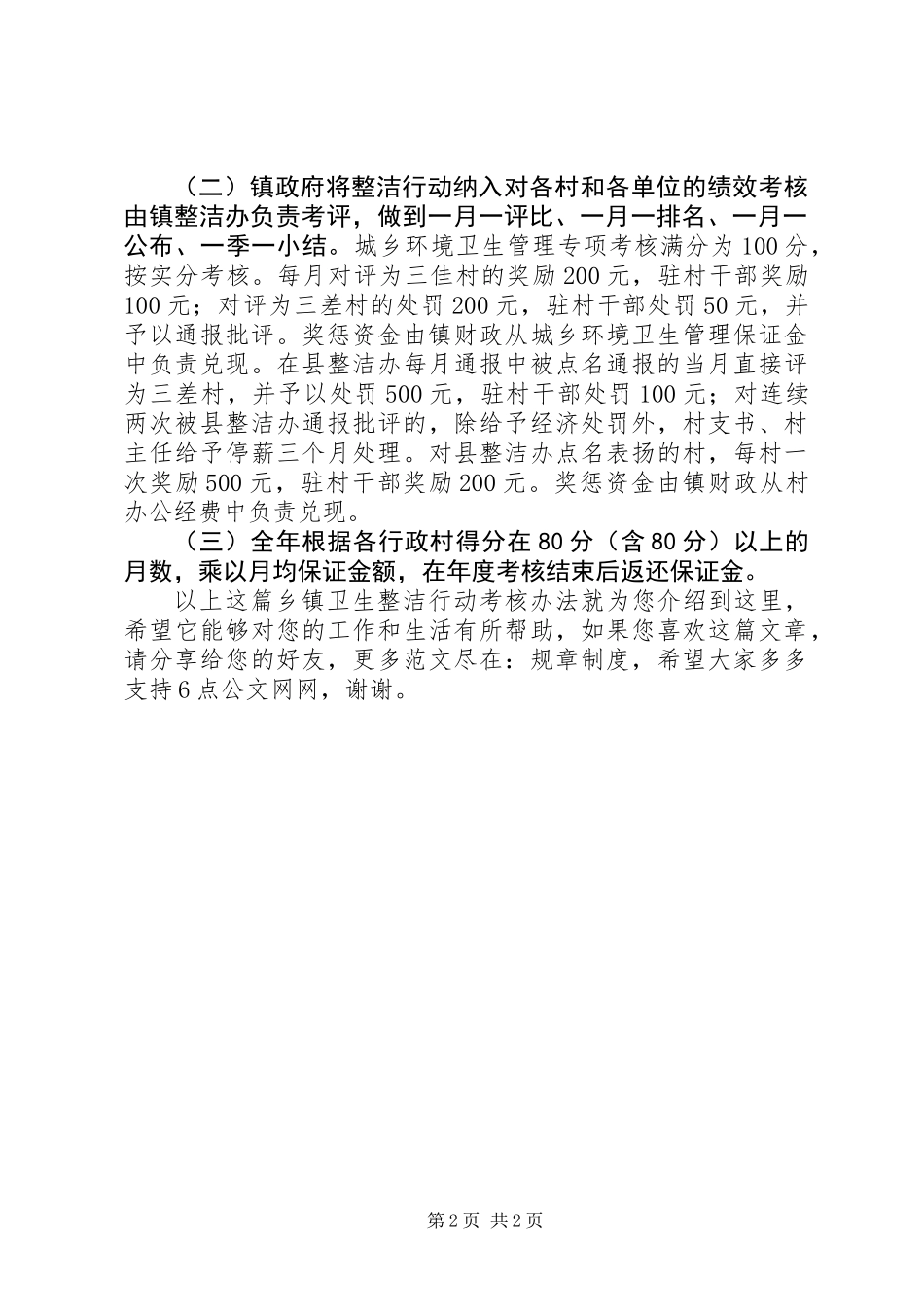 （二）镇政府将整洁行动纳入对各村和各单位的绩效考核由镇整洁办负责考评，做到一月一评比、一月一排名、一月一公布、一季一小结。城乡环境卫生管理专项考核满分为100分，按实分考核。每月对评为三佳村的奖励200元，驻村干部奖励100元；对评为三差村的处罚200元，驻村干部处罚50元，并予以通报批评。奖惩资金由镇财政从城乡环境卫生管理保证金中负责兑现。在县整洁办每月通报中被点名通报的当月直接评为三差村，并予以处罚500元，驻村干部处罚100元；对连续两次被县整洁办通报批评的，除给予经济处罚外，村支书、村主任给予停薪三个月处理。对县整洁办点名表扬的村，每村一次奖励500元，驻村干部奖励200元。奖惩资金由镇财政从村办公经费中负责兑现。

（三）全年根据各行政村得分在80分（含80分）以上的月数，乘以月均保证金额，在年度考核结束后返还保证金。

以上这篇乡镇卫生整洁行动考核办法就为您介绍到这里，希望它能够对您的工作和生活有所帮助，如果您喜欢这篇文章，请分享给您的好友，更多范文尽在：规章制度，希望大家多多支持6点公文网网，谢谢。

第2页 共2页